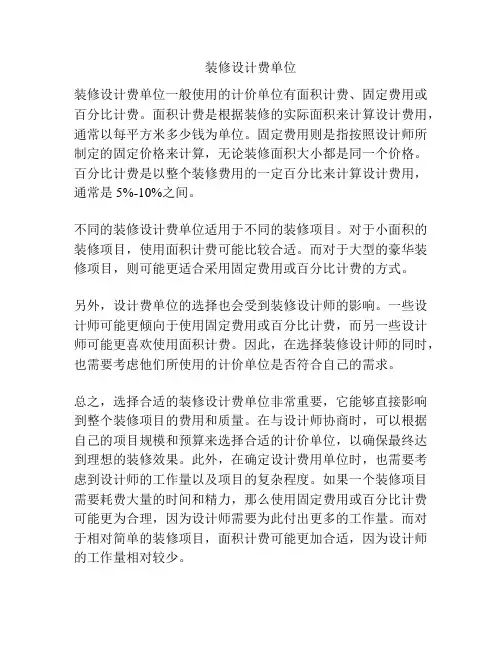 装修设计费单位

装修设计费单位一般使用的计价单位有面积计费、固定费用或百分比计费。面积计费是根据装修的实际面积来计算设计费用，通常以每平方米多少钱为单位。固定费用则是指按照设计师所制定的固定价格来计算，无论装修面积大小都是同一个价格。百分比计费是以整个装修费用的一定百分比来计算设计费用，通常是 5%-10%之间。

不同的装修设计费单位适用于不同的装修项目。对于小面积的装修项目，使用面积计费可能比较合适。而对于大型的豪华装修项目，则可能更适合采用固定费用或百分比计费的方式。

另外，设计费单位的选择也会受到装修设计师的影响。一些设计师可能更倾向于使用固定费用或百分比计费，而另一些设计师可能更喜欢使用面积计费。因此，在选择装修设计师的同时，也需要考虑他们所使用的计价单位是否符合自己的需求。

总之，选择合适的装修设计费单位非常重要，它能够直接影响到整个装修项目的费用和质量。在与设计师协商时，可以根据自己的项目规模和预算来选择合适的计价单位，以确保最终达到理想的装修效果。此外，在确定设计费用单位时，也需要考虑到设计师的工作量以及项目的复杂程度。如果一个装修项目需要耗费大量的时间和精力，那么使用固定费用或百分比计费可能更为合理，因为设计师需要为此付出更多的工作量。而对于相对简单的装修项目，面积计费可能更加合适，因为设计师的工作量相对较少。